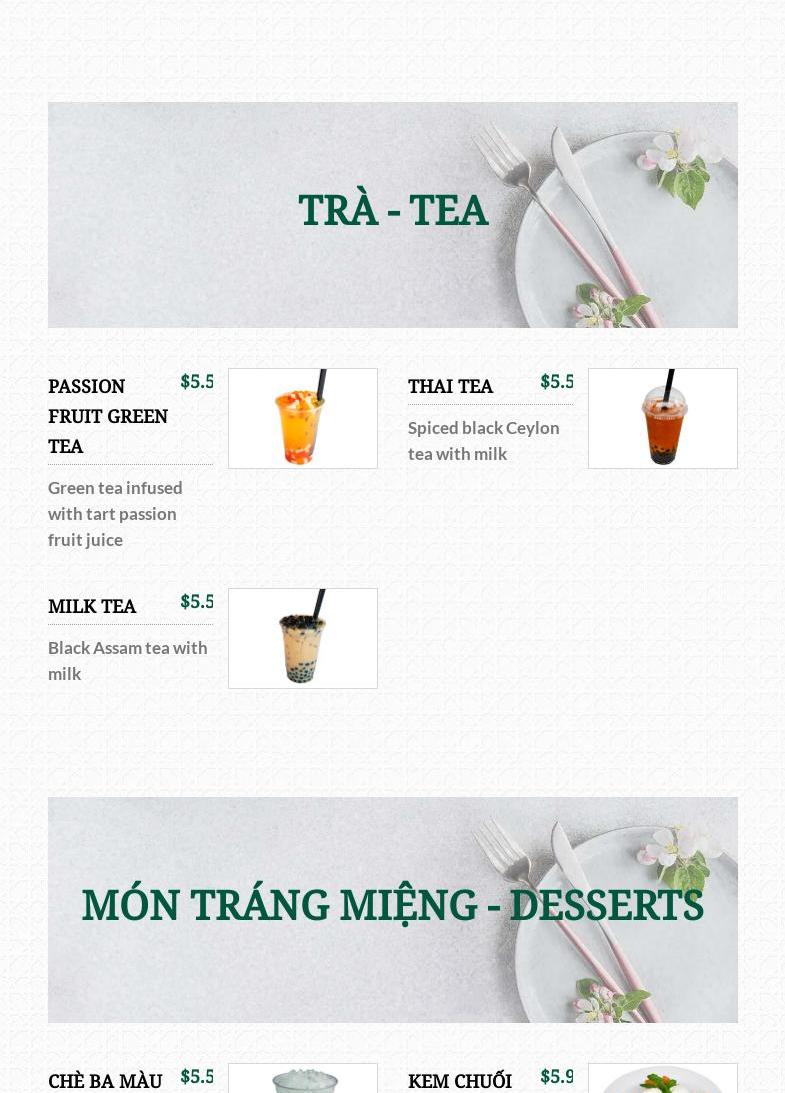 TRÀ - TEA

PASSION FRUIT GREEN TEA

$5.5

Green tea infused with tart passion fruit juice

THAI TEA

$5.5

Spiced black Ceylon tea with milk

MILK TEA

$5.5

Black Assam tea with milk

MÓN TRÁNG MIỆNG - DESSERTS

CHÈ BA MÀU

$5.5

KEM CHUỐI

$5.9